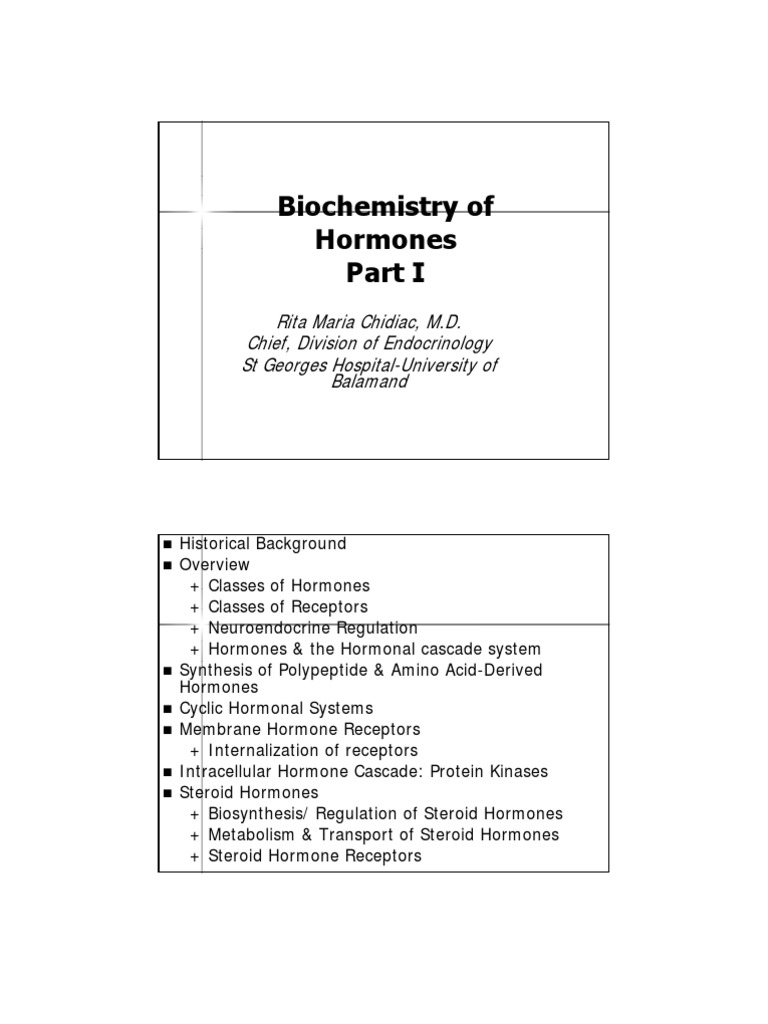 Biochemistry of Hormones
Part I

Rita Maria Chidiac, M.D.
Chief, Division of Endocrinology
St Georges Hospital-University of Balamand

■ Historical Background
■ Overview
+ Classes of Hormones
+ Classes of Receptors
+ Neuroendocrine Regulation
+ Hormones & the Hormonal cascade system
■ Synthesis of Polypeptide & Amino Acid-Derived Hormones
■ Cyclic Hormonal Systems
■ Membrane Hormone Receptors
+ Internalization of receptors
■ Intracellular Hormone Cascade: Protein Kinases
■ Steroid Hormones
+ Biosynthesis/ Regulation of Steroid Hormones
+ Metabolism & Transport of Steroid Hormones
+ Steroid Hormone Receptors